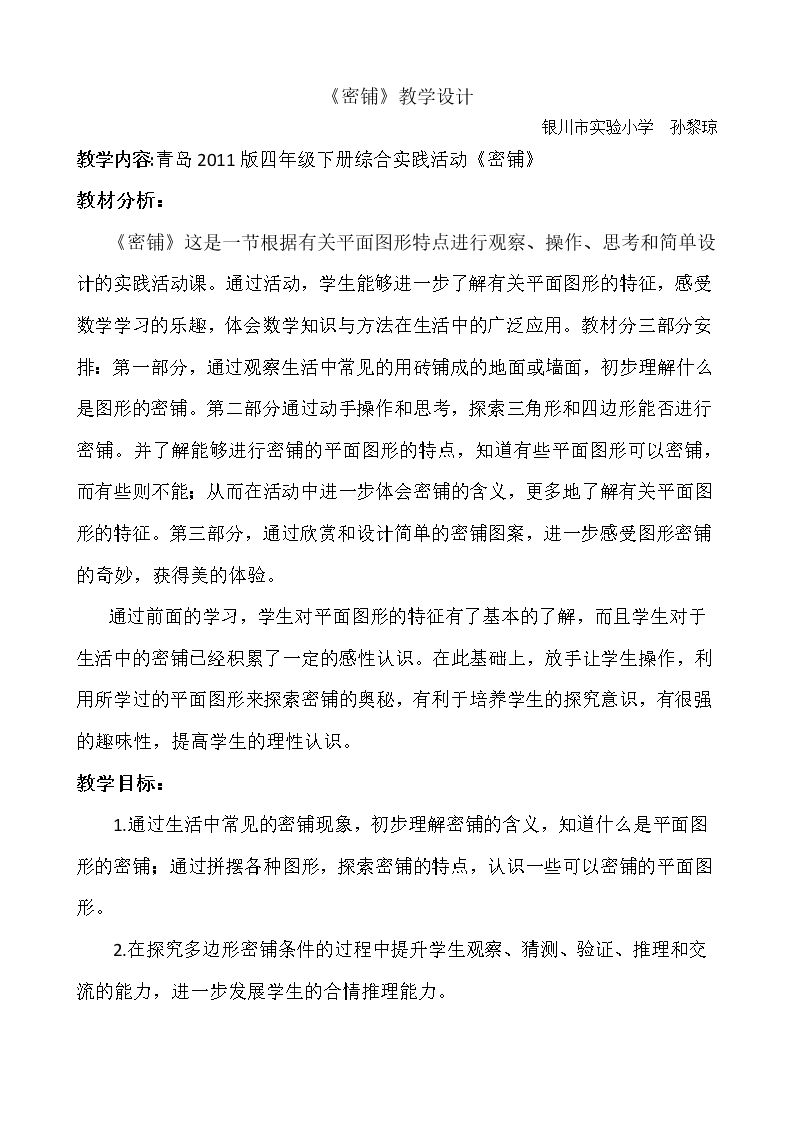 《密铺》教学设计

银川市实验小学 孙黎琼

教学内容:青岛2011版四年级下册综合实践活动《密铺》

教材分析：

《密铺》这是一节根据有关平面图形特点进行观察、操作、思考和简单设计的实践活动课。通过活动，学生能够进一步了解有关平面图形的特征，感受数学学习的乐趣，体会数学知识与方法在生活中的广泛应用。教材分三部分安排：第一部分，通过观察生活中常见的用砖铺成的地面或墙面，初步理解什么是图形的密铺。第二部分通过动手操作和思考，探索三角形和四边形能否进行密铺。并了解能够进行密铺的平面图形的特点，知道有些平面图形可以密铺，而有些则不能；从而在活动中进一步体会密铺的含义，更多地了解有关平面图形的特征。第三部分，通过欣赏和设计简单的密铺图案，进一步感受图形密铺的奇妙，获得美的体验。

通过前面的学习，学生对平面图形的特征有了基本的了解，而且学生对于生活中的密铺已经积累了一定的感性认识。在此基础上，放手让学生操作，利用所学过的平面图形来探索密铺的奥秘，有利于培养学生的探究意识，有很强的趣味性，提高学生的理性认识。

教学目标：

1.通过生活中常见的密铺现象，初步理解密铺的含义，知道什么是平面图形的密铺；通过拼摆各种图形，探索密铺的特点，认识一些可以密铺的平面图形。

2.在探究多边形密铺条件的过程中提升学生观察、猜测、验证、推理和交流的能力，进一步发展学生的合情推理能力。